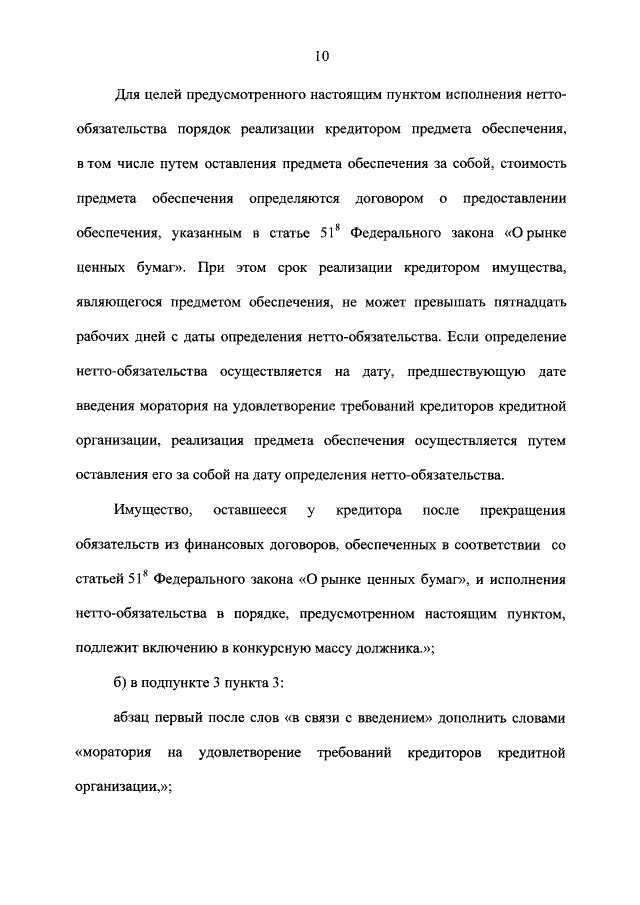 10

Для целей предусмотренного настоящим пунктом исполнения нетто-обязательства порядок реализации кредитором предмета обеспечения, в том числе путем оставления предмета обеспечения за собой, стоимость предмета обеспечения определяются договором о предоставлении обеспечения, указанным в статье $51^8$ Федерального закона «О рынке ценных бумаг». При этом срок реализации кредитором имущества, являющегося предметом обеспечения, не может превышать пятнадцать рабочих дней с даты определения нетто-обязательства. Если определение нетто-обязательства осуществляется на дату, предшествующую дате введения моратория на удовлетворение требований кредиторов кредитной организации, реализация предмета обеспечения осуществляется путем оставления его за собой на дату определения нетто-обязательства.

Имущество, оставшееся у кредитора после прекращения обязательств из финансовых договоров, обеспеченных в соответствии со статьей $51^8$ Федерального закона «О рынке ценных бумаг», и исполнения нетто-обязательства в порядке, предусмотренном настоящим пунктом, подлежит включению в конкурсную массу должника.»;

б) в подпункте 3 пункта 3:

абзац первый после слов «в связи с введением» дополнить словами «моратория на удовлетворение требований кредиторов кредитной организации,»;